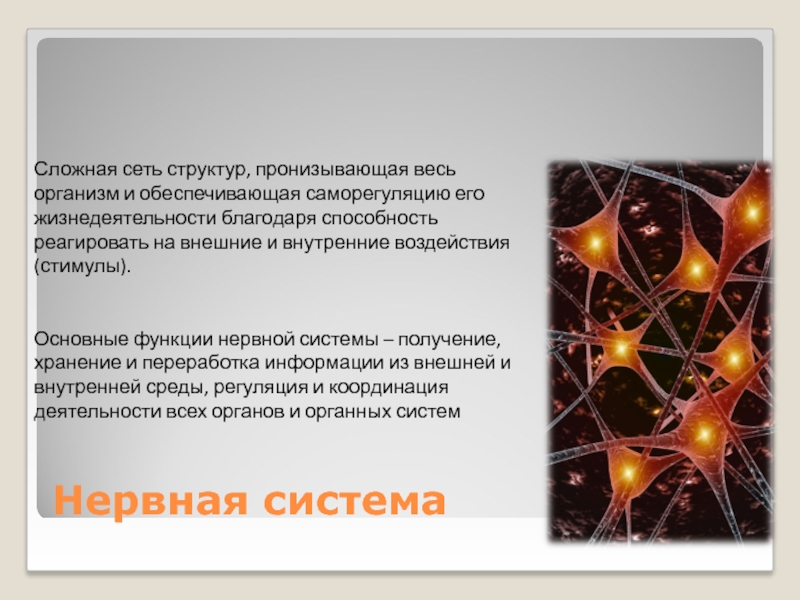 Сложная сеть структур, пронизывающая весь организм и обеспечивающая саморегуляцию его жизнедеятельности благодаря способность реагировать на внешние и внутренние воздействия (стимулы).

Основные функции нервной системы – получение, хранение и переработка информации из внешней и внутренней среды, регуляция и координация деятельности всех органов и органных систем

Нервная система